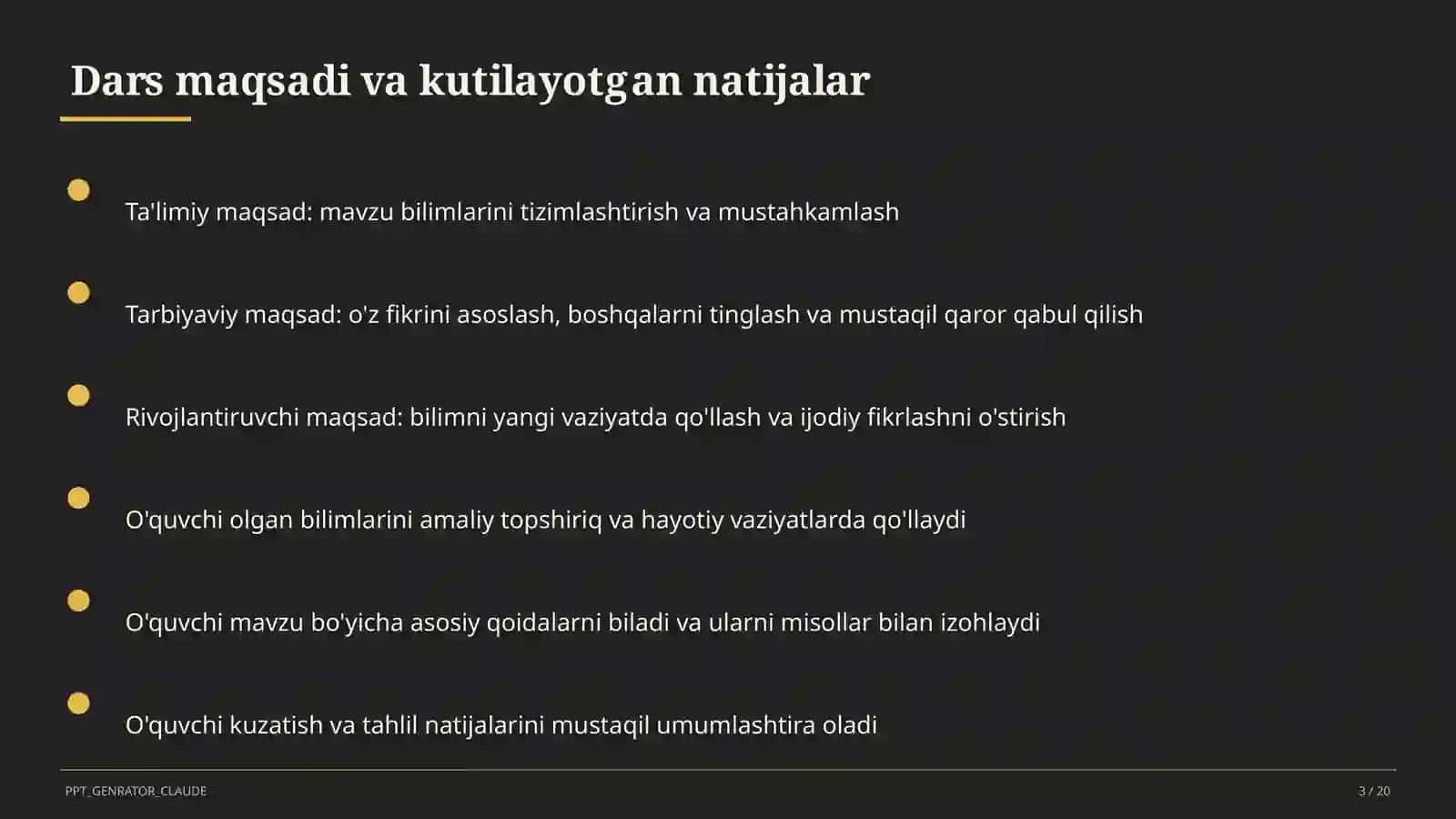 Dars maqsadi va kutilayotgan natijalar

Ta'limiy maqsad: mavzu bilimlarini tizimlashtirish va mustahkamlash

Tarbiyaviy maqsad: o'z fikrini asoslash, boshqalarni tinglash va mustaqil qaror qabul qilish

Rivojlantiruvchi maqsad: bilimni yangi vaziyatda qo'llash va ijodiy fikrlashni o'stirish

O'quvchi olgan bilimlarini amaliy topshiriq va hayotiy vaziyatlarda qo'llaydi

O'quvchi mavzu bo'yicha asosiy qoidalarni biladi va ularni misollar bilan izohlaydi

O'quvchi kuzatish va tahlil natijalarini mustaqil umumlashtira oladi

PPT_GENRATOR_CLAUDE

3 / 20